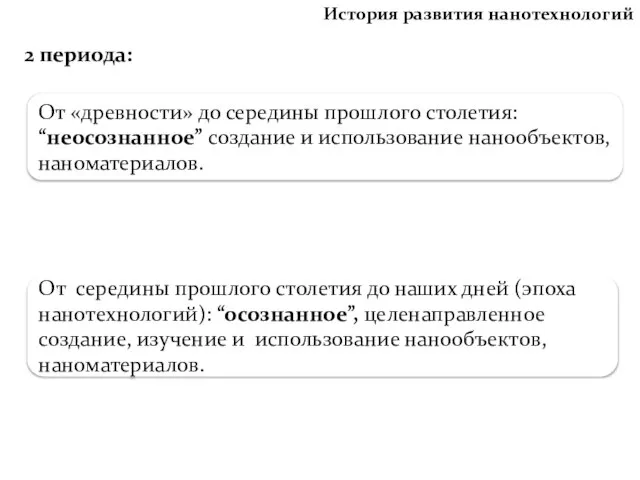 История развития нанотехнологий

2 периода:

От «древности» до середины прошлого столетия: “неосознанное” создание и использование нанообъектов, наноматериалов.

От середины прошлого столетия до наших дней (эпоха нанотехнологий): “осознанное”, целенаправленное создание, изучение и использование нанообъектов, наноматериалов.